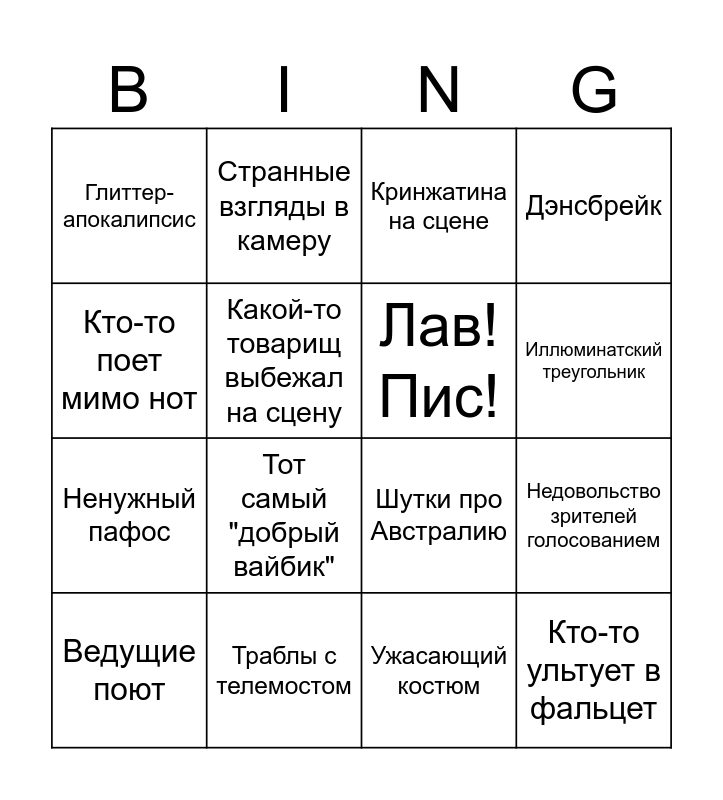 | B | I | N | G |
|---|---|---|---|
| Глиттер-апокалипсис | Странные взгляды в камеру | Кринжатина на сцене | Дэнсбрейк |
| Кто-то поет мимо нот | Какой-то товарищ выбежал на сцену | Лав! Пис! | Иллюминатский треугольник |
| Ненужный пафос | Тот самый "добрый вайбик" | Шутки про Австралию | Недовольство зрителей голосованием |
| Ведущие поют | Траблы с телемостом | Ужасающий костюм | Кто-то ультует в фальцет |